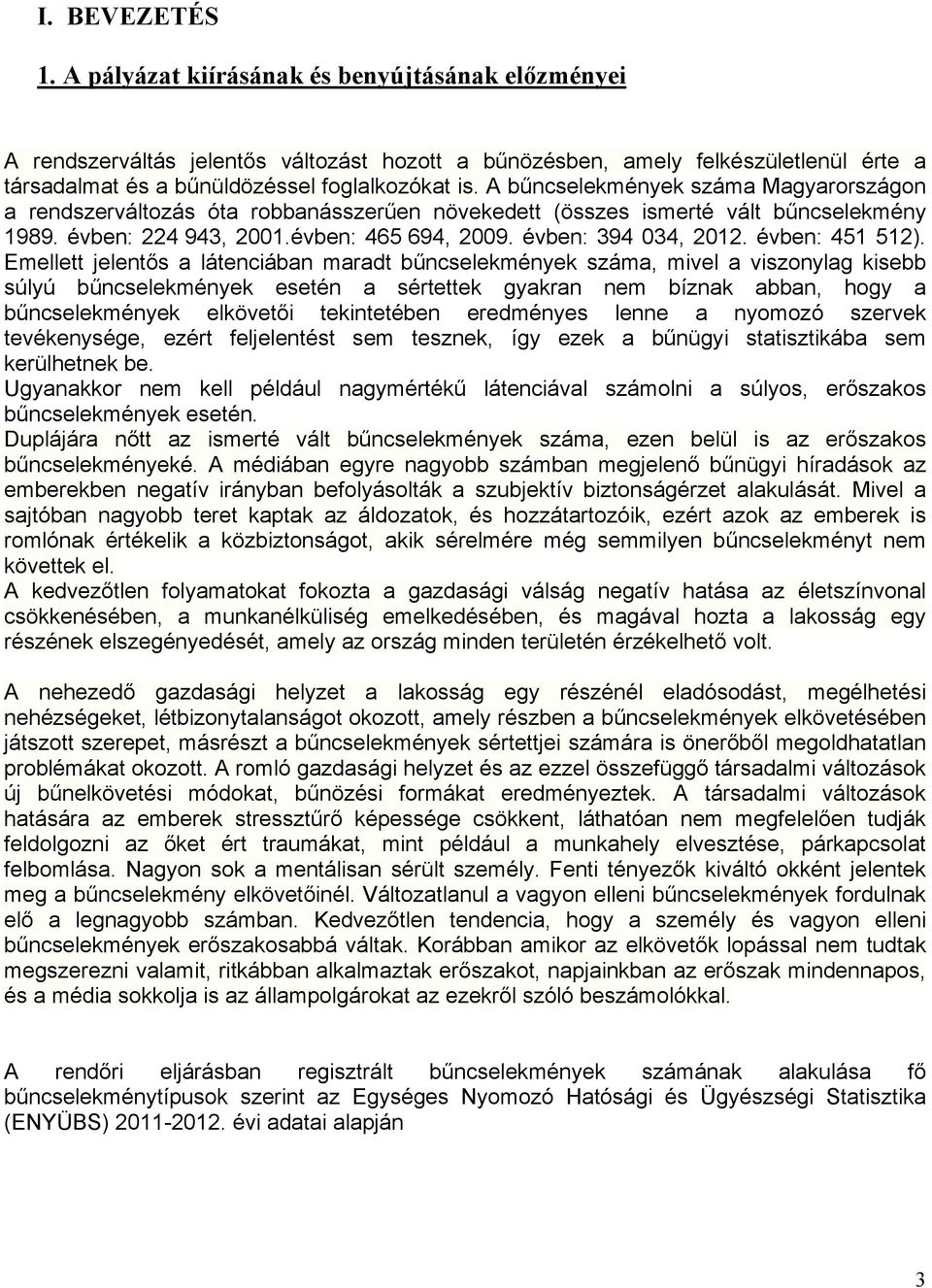 I. BEVEZETÉS

1. A pályázat kiírásának és benyújtásának előzményei

A rendszerváltás jelentős változást hozott a bűnözésben, amely felkészületlenül érte a társadalmat és a bűnüldözéssel foglalkozókat is. A bűncselekmények száma Magyarországon a rendszerváltozás óta robbanásszerűen növekedett (összes ismerté vált bűncselekmény 1989. évben: 224 943, 2001.évben: 465 694, 2009. évben: 394 034, 2012. évben: 451 512). Emellett jelentős a látenciában maradt bűncselekmények száma, mivel a viszonylag kisebb súlyú bűncselekmények esetén a sértettek gyakran nem bíznak abban, hogy a bűncselekmények elkövetői tekintetében eredményes lenne a nyomozó szervek tevékenysége, ezért feljelentést sem tesznek, így ezek a bűnügyi statisztikába sem kerülhetnek be.
Ugyanakkor nem kell például nagymértékű látenciával számolni a súlyos, erőszakos bűncselekmények esetén.
Duplájára nőtt az ismerté vált bűncselekmények száma, ezen belül is az erőszakos bűncselekményeké. A médiában egyre nagyobb számban megjelenő bűnügyi híradások az emberekben negatív irányban befolyásolták a szubjektív biztonságérzet alakulását. Mivel a sajtóban nagyobb teret kaptak az áldozatok, és hozzátartozóik, ezért azok az emberek is romlónak értékelik a közbiztonságot, akik sérelmére még semmilyen bűncselekményt nem követtek el.
A kedvezőtlen folyamatokat fokozta a gazdasági válság negatív hatása az életszínvonal csökkenésében, a munkanélküliség emelkedésében, és magával hozta a lakosság egy részének elszegényedését, amely az ország minden területén érzékelhető volt.

A nehezedő gazdasági helyzet a lakosság egy részénél eladósodást, megélhetési nehézségeket, létbizonytalanságot okozott, amely részben a bűncselekmények elkövetésében játszott szerepet, másrészt a bűncselekmények sértettjei számára is önerőből megoldhatatlan problémákat okozott. A romló gazdasági helyzet és az ezzel összefüggő társadalmi változások új bűnelkövetési módokat, bűnözési formákat eredményeztek. A társadalmi változások hatására az emberek stressztűrő képessége csökkent, láthatóan nem megfelelően tudják feldolgozni az őket ért traumákat, mint például a munkahely elvesztése, párkapcsolat felbomlása. Nagyon sok a mentálisan sérült személy. Fenti tényezők kiváltó okként jelentek meg a bűncselekmény elkövetőinél. Változatlanul a vagyon elleni bűncselekmények fordulnak elő a legnagyobb számban. Kedvezőtlen tendencia, hogy a személy és vagyon elleni bűncselekmények erőszakosabbá váltak. Korábban amikor az elkövetők lopással nem tudtak megszerezni valamit, ritkábban alkalmaztak erőszakot, napjainkban az erőszak mindennapos, és a média sokkolja is az állampolgárokat az ezekről szóló beszámolókkal.

A rendőri eljárásban regisztrált bűncselekmények számának alakulása fő bűncselekménytípusok szerint az Egységes Nyomozó Hatósági és Ügyészségi Statisztika (ENYÜBS) 2011-2012. évi adatai alapján

3